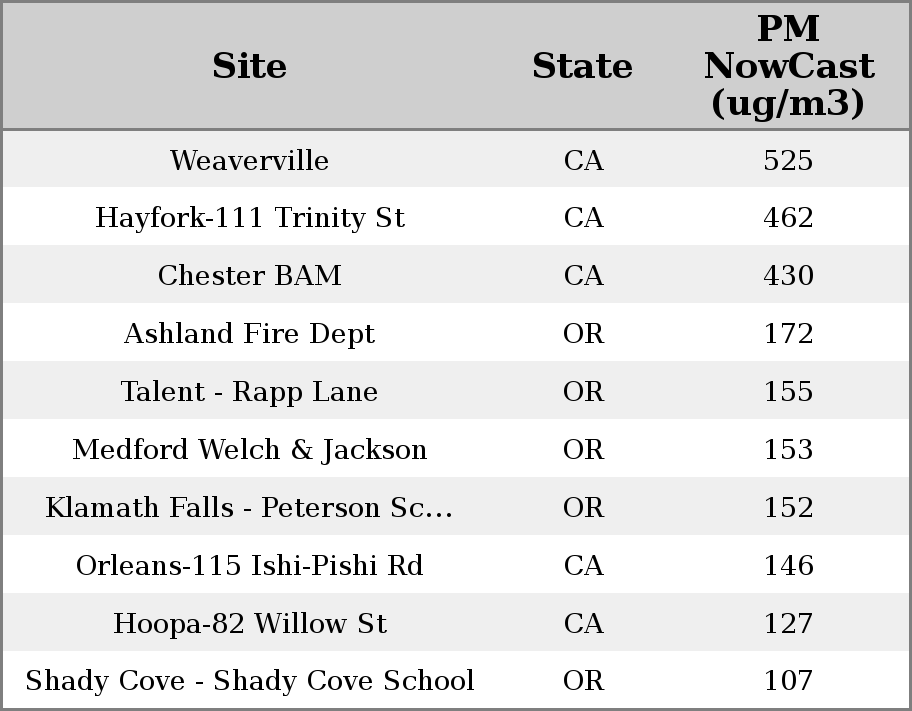 | Site | State | PM NowCast (ug/m3) |
|---|---|---|
| Weaverville | CA | 525 |
| Hayfork-111 Trinity St | CA | 462 |
| Chester BAM | CA | 430 |
| Ashland Fire Dept | OR | 172 |
| Talent - Rapp Lane | OR | 155 |
| Medford Welch & Jackson | OR | 153 |
| Klamath Falls - Peterson Sc... | OR | 152 |
| Orleans-115 Ishi-Pishi Rd | CA | 146 |
| Hoopa-82 Willow St | CA | 127 |
| Shady Cove - Shady Cove School | OR | 107 |